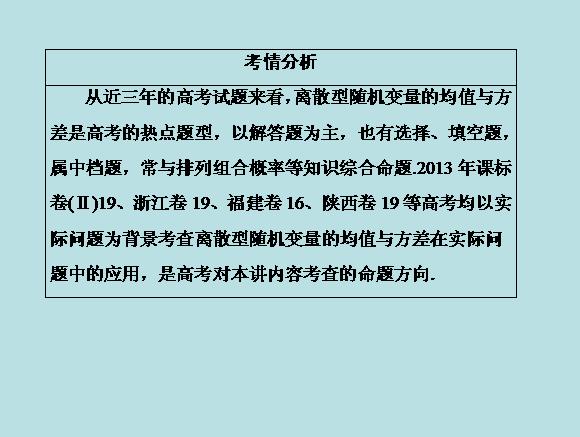 考情分析

从近三年的高考试题来看，离散型随机变量的均值与方差是高考的热点题型，以解答题为主，也有选择、填空题，属中档题，常与排列组合概率等知识综合命题.2013年课标卷(Ⅱ)19、浙江卷19、福建卷16、陕西卷19等高考均以实际问题为背景考查离散型随机变量的均值与方差在实际问题中的应用，是高考对本讲内容考查的命题方向.